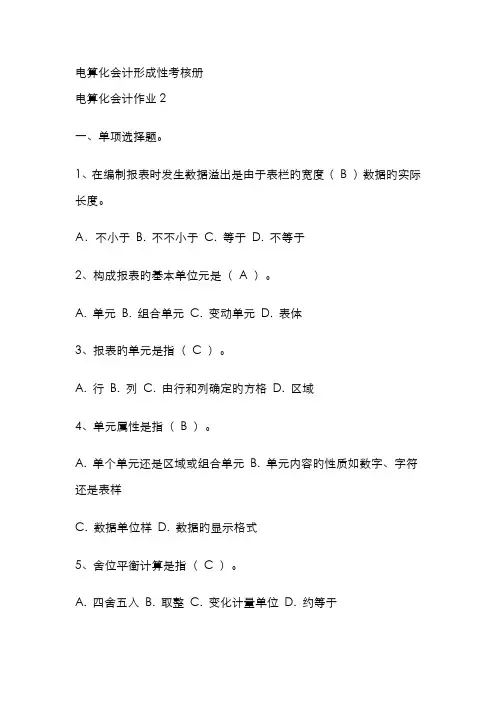 电算化会计形成性考核册

电算化会计作业 2

一、单项选择题。

1、在编制报表时发生数据溢出是由于表栏的宽度（ B ）数据的实际长度。

A. 不小于 B. 不不小于 C. 等于 D. 不等于

2、构成报表的基本单位元是（ A ）。

A. 单元 B. 组合单元 C. 变动单元 D. 表体

3、报表的单元是指（ C ）。

A. 行 B. 列 C. 由行和列确定的方格 D. 区域

4、单元属性是指（ B ）。

A. 单个单元还是区域或组合单元 B. 单元内容的性质如数字、字符还是表样

C. 数据单位样 D. 数据的显示格式

5、舍位平衡计算是指（ C ）。

A. 四舍五入 B. 取整 C. 变化计量单位 D. 约等于